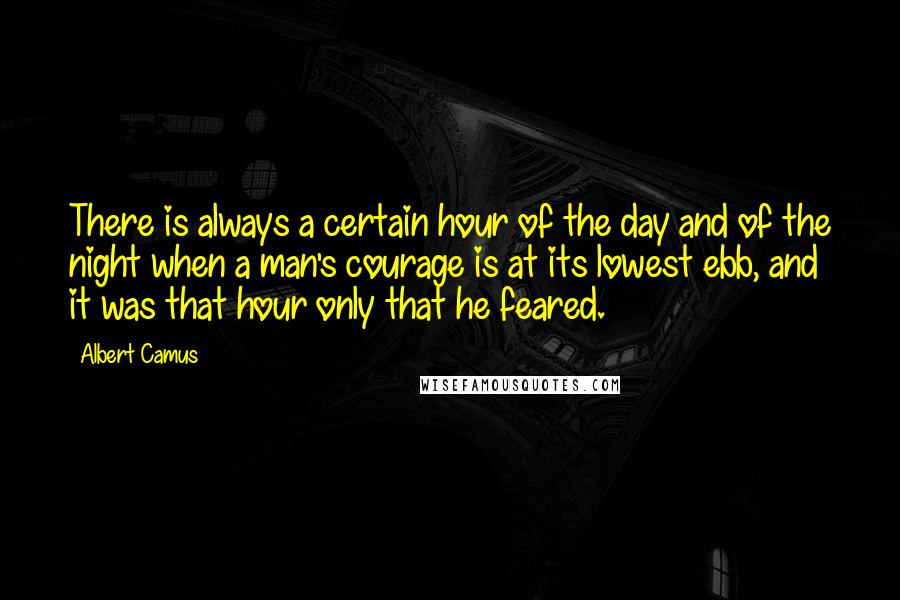 There is always a certain hour of the day and of the night when a man's courage is at its lowest ebb, and it was that hour only that he feared.

Albert Camus

WISEFAMOUSQUOTES.COM